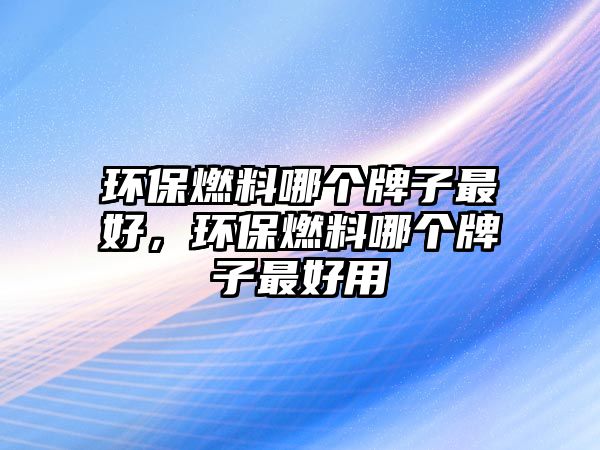 环保燃料哪个牌子最好，环保燃料哪个牌子最好用